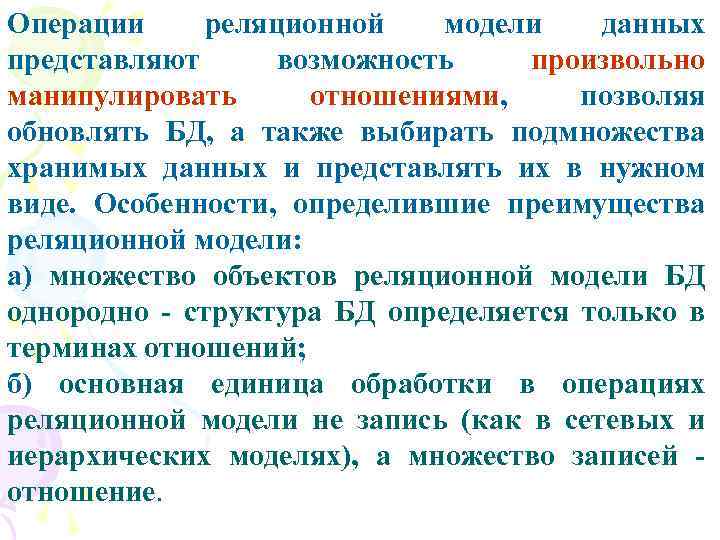 Операции реляционной модели данных представляют возможность произвольно манипулировать отношениями, позволяя обновлять БД, а также выбирать подмножества хранимых данных и представлять их в нужном виде. Особенности, определившие преимущества реляционной модели:

а) множество объектов реляционной модели БД однородно - структура БД определяется только в терминах отношений;

б) основная единица обработки в операциях реляционной модели не запись (как в сетевых и иерархических моделях), а множество записей - отношение.